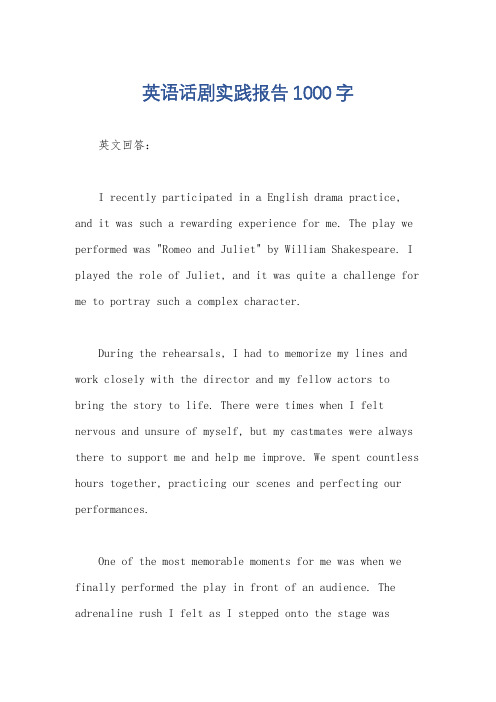 英语话剧实践报告1000字

英文回答：

I recently participated in a English drama practice, and it was such a rewarding experience for me. The play we performed was "Romeo and Juliet" by William Shakespeare. I played the role of Juliet, and it was quite a challenge for me to portray such a complex character.

During the rehearsals, I had to memorize my lines and work closely with the director and my fellow actors to bring the story to life. There were times when I felt nervous and unsure of myself, but my castmates were always there to support me and help me improve. We spent countless hours together, practicing our scenes and perfecting our performances.

One of the most memorable moments for me was when we finally performed the play in front of an audience. The adrenaline rush I felt as I stepped onto the stage was